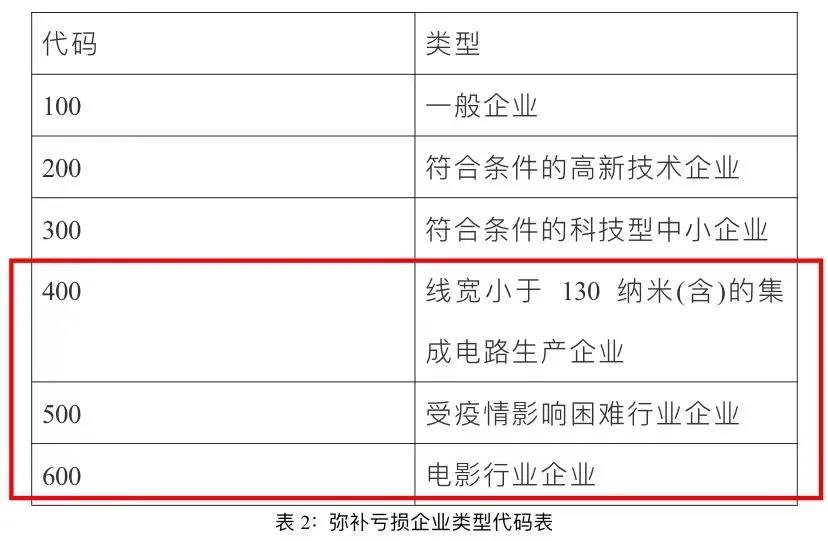 | 代码 | 类型 |
|---|---|
| 100 | 一般企业 |
| 200 | 符合条件的高新技术企业 |
| 300 | 符合条件的科技型中小企业 |
| 400 | 线宽小于 130 纳米(含)的集成电路生产企业 |
| 500 | 受疫情影响困难行业企业 |
| 600 | 电影行业企业 |

表 2：弥补亏损企业类型代码表